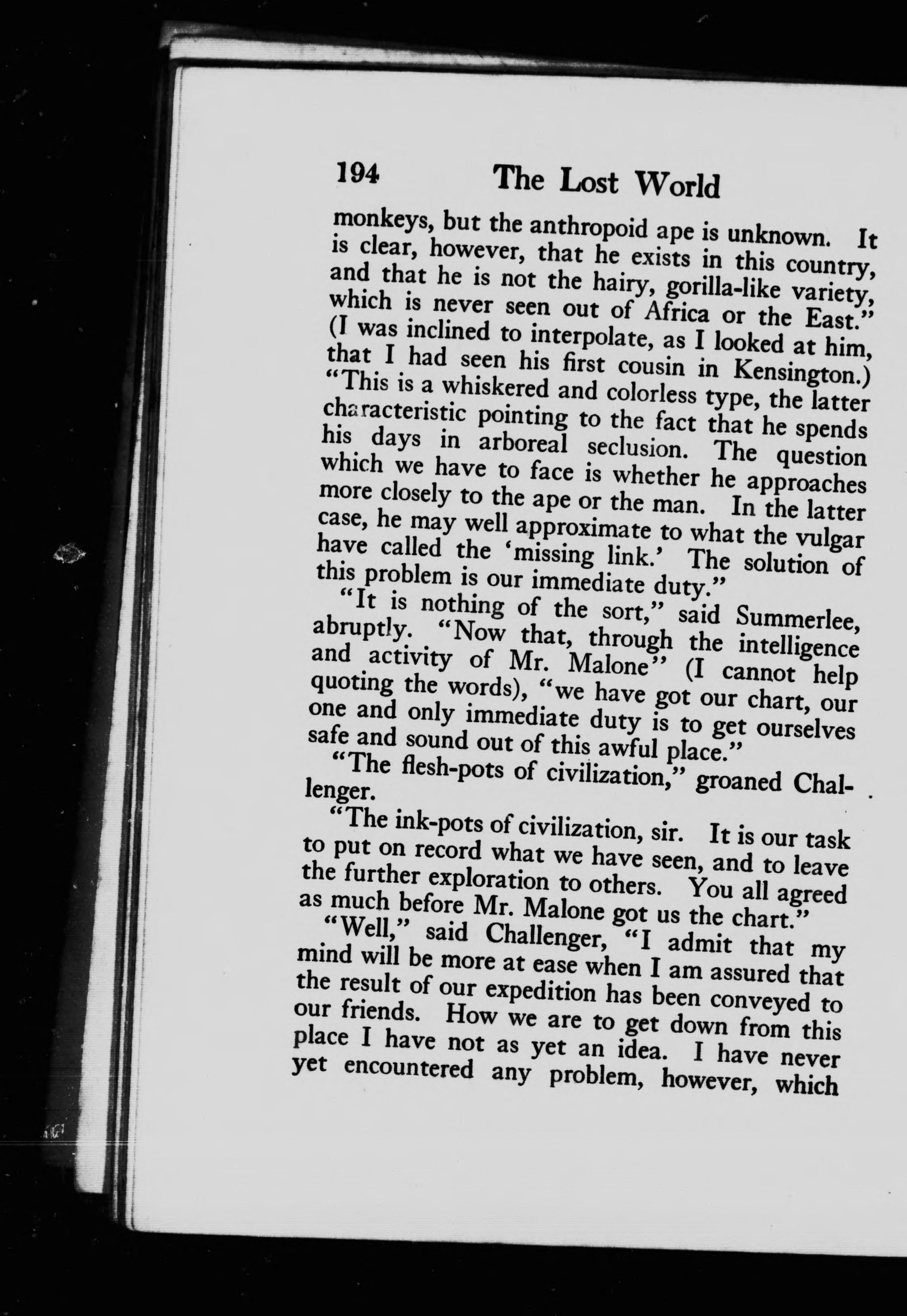 194 The Lost World

monkeys, but the anthropoid ape is unknown. It is clear, however, that he exists in this country, and that he is not the hairy, gorilla-like variety, which is never seen out of Africa or the East." (I was inclined to interpolate, as I looked at him, that I had seen his first cousin in Kensington.) "This is a whiskered and colorless type, the latter characteristic pointing to the fact that he spends his days in arboreal seclusion. The question which we have to face is whether he approaches more closely to the ape or the man. In the latter case, he may well approximate to what the vulgar have called the 'missing link.' The solution of this problem is our immediate duty."

"It is nothing of the sort," said Summerlee, abruptly. "Now that, through the intelligence and activity of Mr. Malone" (I cannot help quoting the words), "we have got our chart, our one and only immediate duty is to get ourselves safe and sound out of this awful place."

"The flesh-pots of civilization," groaned Challenger.

"The ink-pots of civilization, sir. It is our task to put on record what we have seen, and to leave the further exploration to others. You all agreed as much before Mr. Malone got us the chart."

"Well," said Challenger, "I admit that my mind will be more at ease when I am assured that the result of our expedition has been conveyed to our friends. How we are to get down from this place I have not as yet an idea. I have never yet encountered any problem, however, which